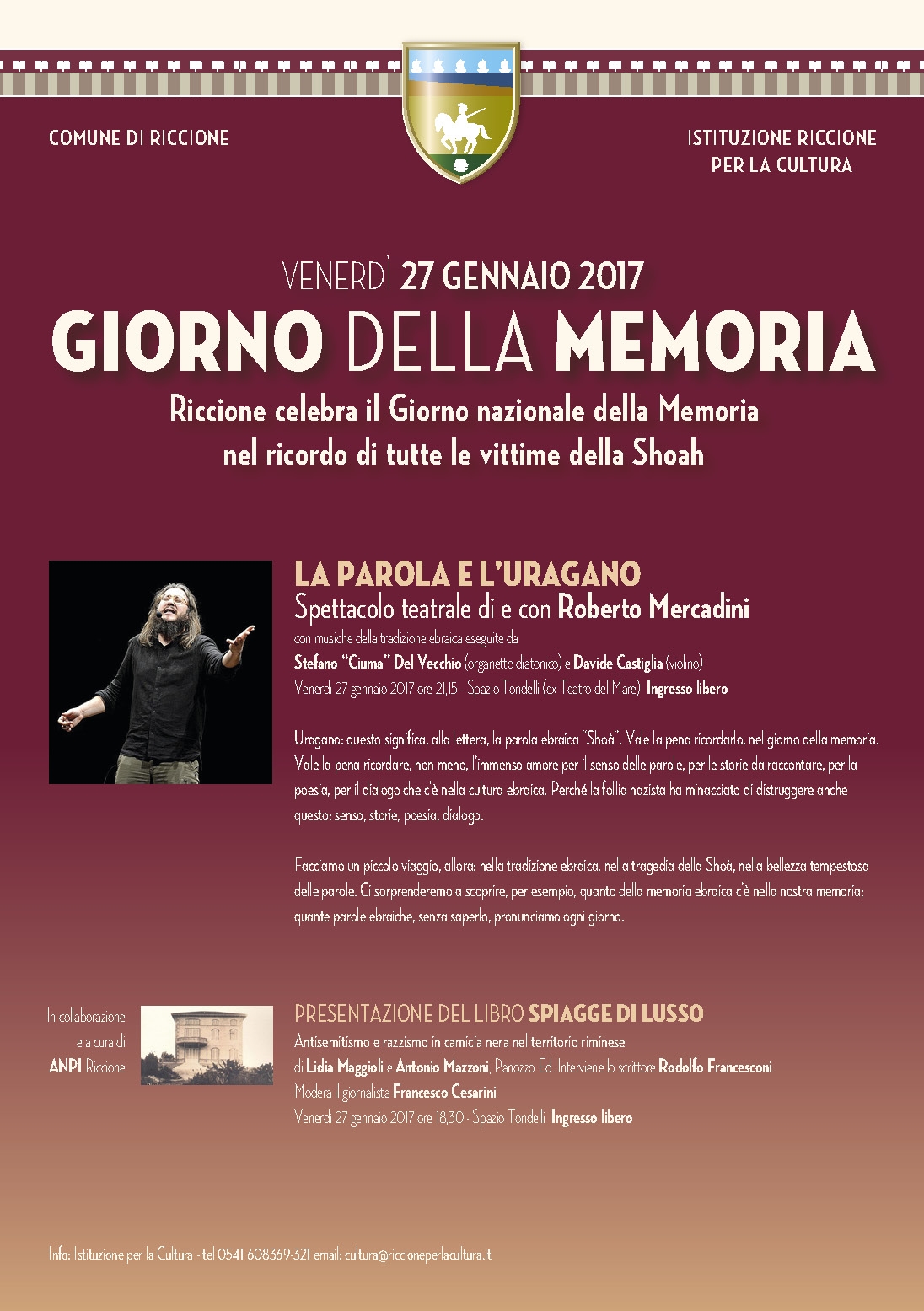 COMUNE DI RICCIONE

ISTITUZIONE RICCIONE PER LA CULTURA

VENERDÌ 27 GENNAIO 2017

GIORNO DELLA MEMORIA

Riccione celebra il Giorno nazionale della Memoria nel ricordo di tutte le vittime della Shoah

LA PAROLA E L'URAGANO

Spettacolo teatrale di e con Roberto Mercadini

con musiche della tradizione ebraica eseguite da

Stefano "Ciuma" Del Vecchio (organetto diatonico) e Davide Castiglia (violino)

Venerdì 27 gennaio 2017 ore 21,15 - Spazio Tondelli (ex Teatro del Mare) Ingresso libero

Uragano: questo significa, alla lettera, la parola ebraica "Shoà". Vale la pena ricordarlo, nel giorno della memoria. Vale la pena ricordare, non meno, l'immenso amore per il senso delle parole, per le storie da raccontare, per la poesia, per il dialogo che c'è nella cultura ebraica. Perché la follia nazista ha minacciato di distruggere anche questo: senso, storie, poesia, dialogo.

Facciamo un piccolo viaggio, allora: nella tradizione ebraica, nella tragedia della Shoà, nella bellezza tempestosa delle parole. Ci sorprenderemo a scoprire, per esempio, quanto della memoria ebraica c'è nella nostra memoria; quante parole ebraiche, senza saperlo, pronunciamo ogni giorno.

In collaborazione e a cura di ANPI Riccione

PRESENTAZIONE DEL LIBRO SPIAGGE DI LUSSO

Antisemitismo e razzismo in camicia nera nel territorio riminese

di Lidia Maggioli e Antonio Mazzoni, Panozzo Ed. Interviene lo scrittore Rodolfo Francesconi.

Modera il giornalista Francesco Cesarini.

Venerdì 27 gennaio 2017 ore 18,30 - Spazio Tondelli Ingresso libero

Info: Istituzione per la Cultura - tel 0541 608369-321 email: cultura@riccioneperlacultura.it